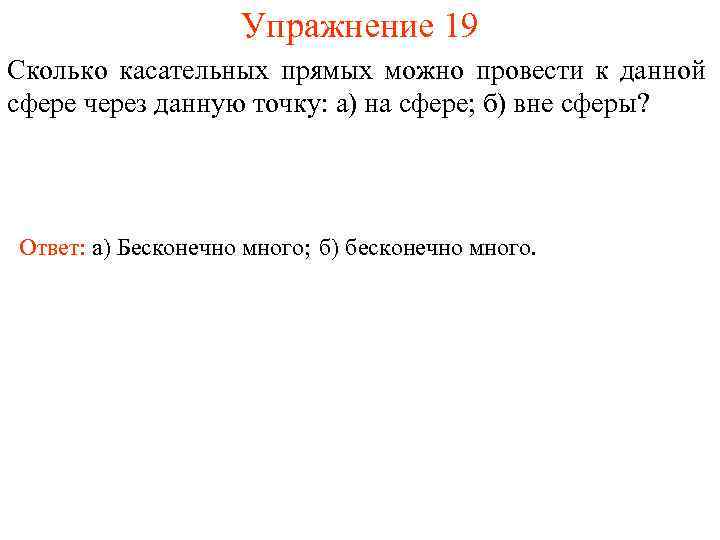 Упражнение 19

Сколько касательных прямых можно провести к данной сфере через данную точку: а) на сфере; б) вне сферы?

Ответ: а) Бесконечно много; б) бесконечно много.